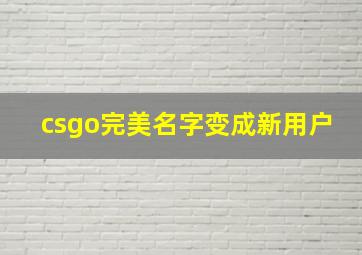 csgo完美名字变成新用户